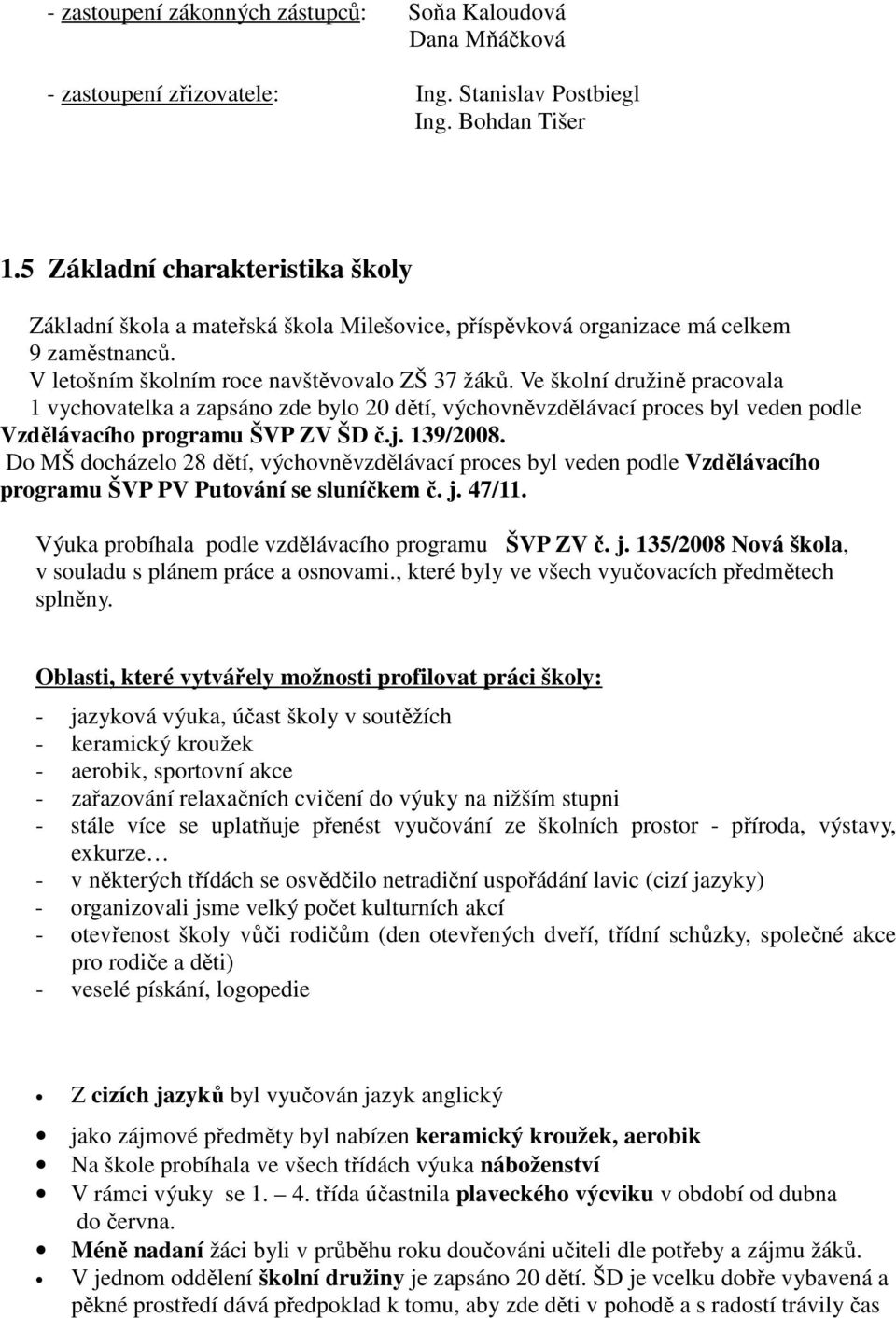 - zastoupení zákonných zástupců: Soňa Kaloudová
Dana Mňáčková

- zastoupení zřizovatele: Ing. Stanislav Postbiegl
Ing. Bohdan Tišer

1.5 Základní charakteristika školy

Základní škola a mateřská škola Milešovice, příspěvková organizace má celkem 9 zaměstnanců.
V letošním školním roce navštěvovalo ZŠ 37 žáků. Ve školní družině pracovala 1 vychovatelka a zapsáno zde bylo 20 dětí, výchovněvzdělávací proces byl veden podle Vzdělávacího programu ŠVP ZV ŠD č.j. 139/2008.
Do MŠ docházelo 28 dětí, výchovněvzdělávací proces byl veden podle Vzdělávacího programu ŠVP PV Putování se sluníčkem č. j. 47/11.

Výuka probíhala podle vzdělávacího programu ŠVP ZV č. j. 135/2008 Nová škola, v souladu s plánem práce a osnovami., které byly ve všech vyučovacích předmětech splněny.

Oblasti, které vytvářely možnosti profilovat práci školy:

- jazyková výuka, účast školy v soutěžích
- keramický kroužek
- aerobik, sportovní akce
- zařazování relaxačních cvičení do výuky na nižším stupni
- stále více se uplatňuje přenést vyučování ze školních prostor - příroda, výstavy, exkurze…
- v některých třídách se osvědčilo netradiční uspořádání lavic (cizí jazyky)
- organizovali jsme velký počet kulturních akcí
- otevřenost školy vůči rodičům (den otevřených dveří, třídní schůzky, společné akce pro rodiče a děti)
- veselé pískání, logopedie

• Z cizích jazyků byl vyučován jazyk anglický
• jako zájmové předměty byl nabízen keramický kroužek, aerobik
• Na škole probíhala ve všech třídách výuka náboženství
• V rámci výuky se 1. – 4. třída účastnila plaveckého výcviku v období od dubna do června.
• Méně nadaní žáci byli v průběhu roku doučováni učiteli dle potřeby a zájmu žáků.
• V jednom oddělení školní družiny je zapsáno 20 dětí. ŠD je vcelku dobře vybavená a pěkné prostředí dává předpoklad k tomu, aby zde děti v pohodě a s radostí trávily čas